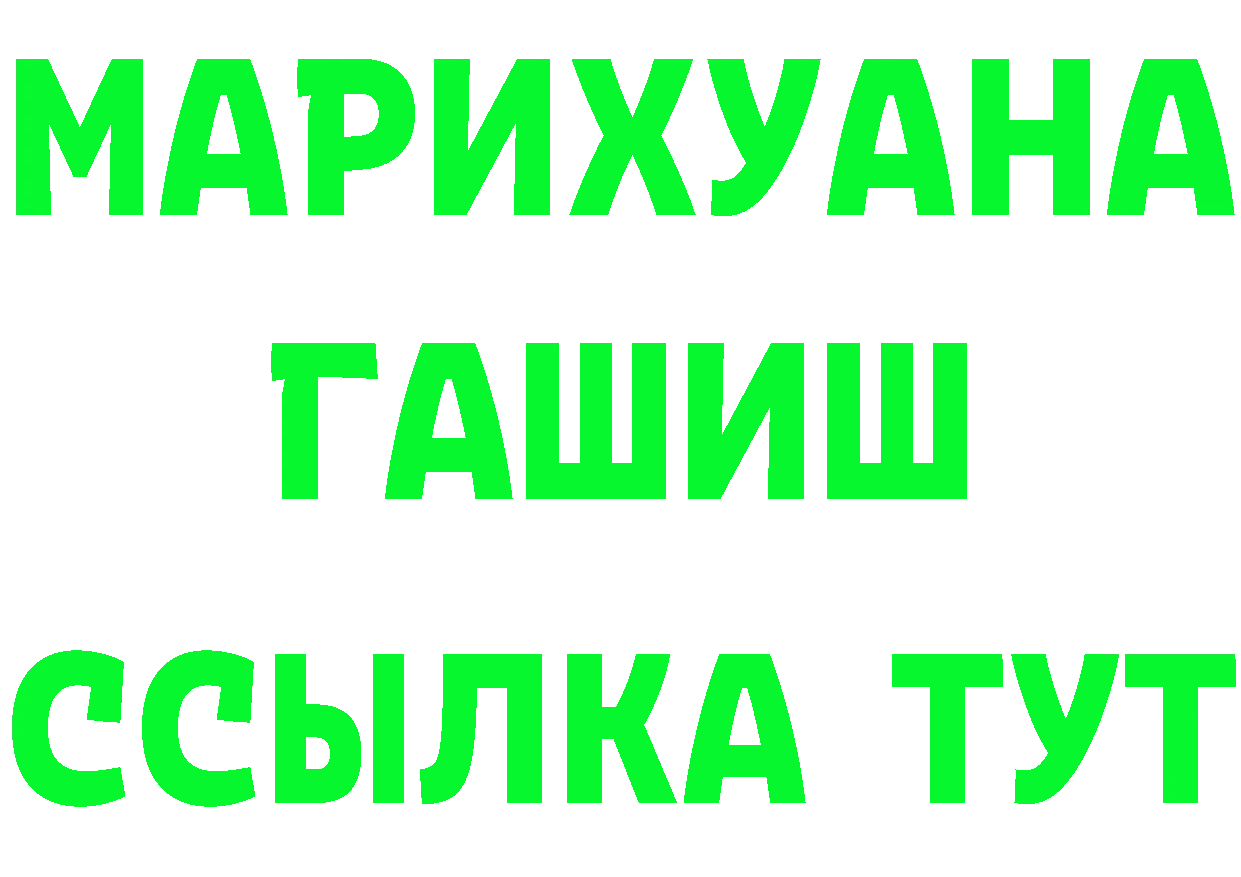 МАРИХУАНА
ГАШИШ
ССЫЛКА ТУТ